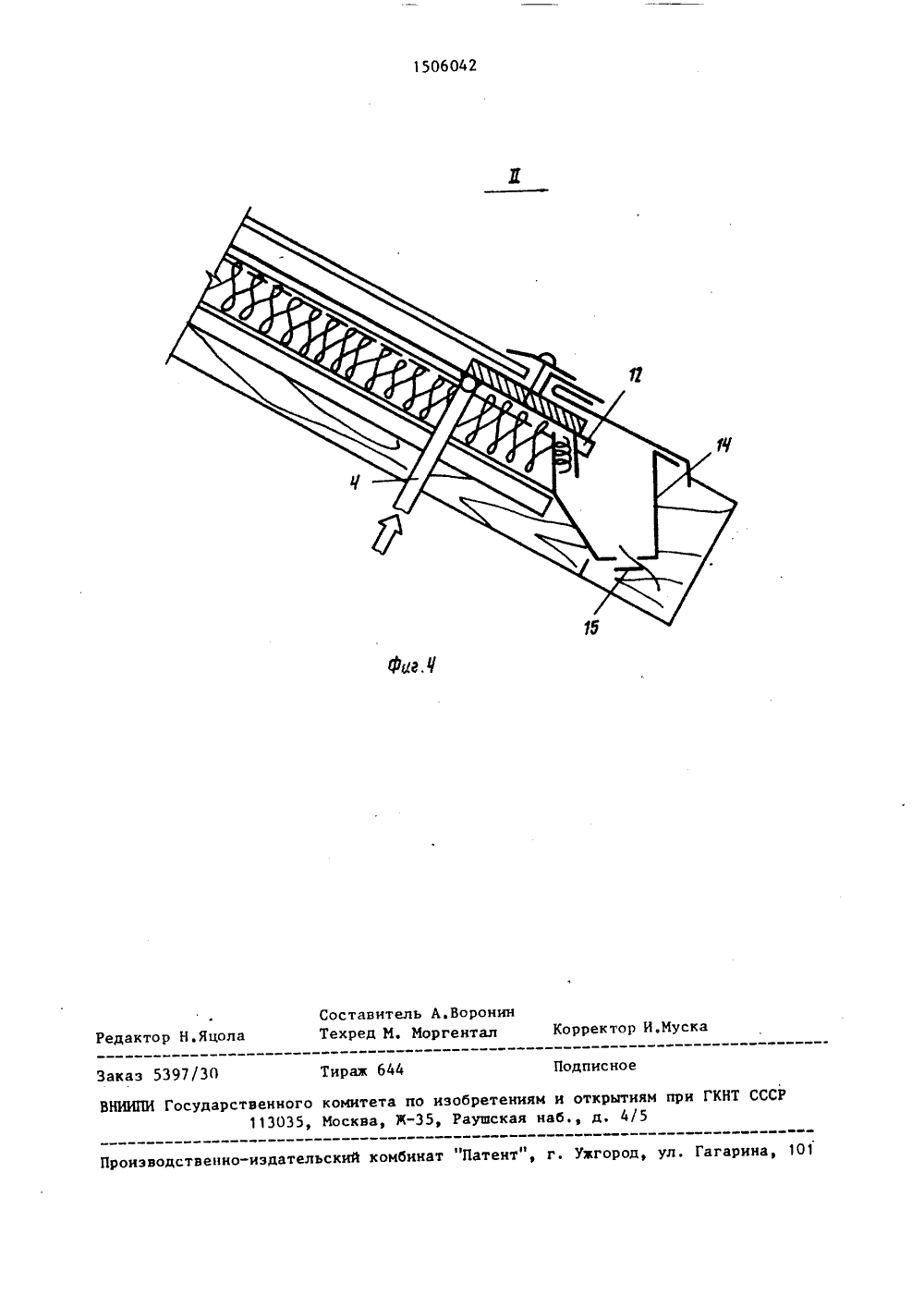 1506042

II

12

14

4

15

Фиг.4

Составитель А.Воронин
Редактор Н.Яцола Техред М. Моргентал Корректор И.Муска

Заказ 5397/30 Тираж 644 Подписное

ВНИИПИ Государственного комитета по изобретениям и открытиям при ГКНТ СССР
113035, Москва, Ж-35, Раушская наб., д. 4/5

Производственно-издательский комбинат "Патент", г. Ужгород, ул. Гагарина, 101